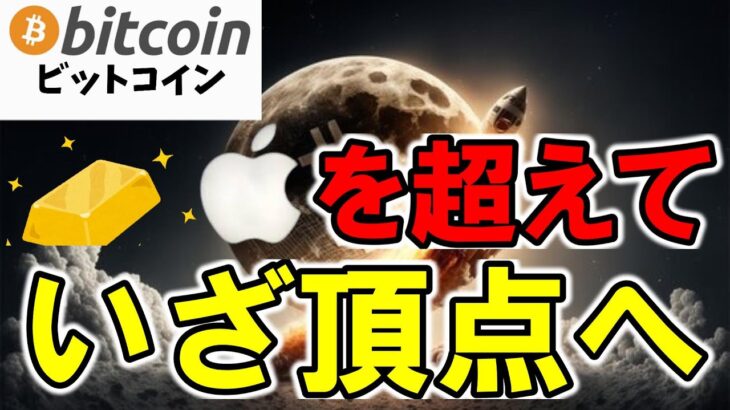 bitcoin
ビットコイン

を超えて
いざ頂点へ